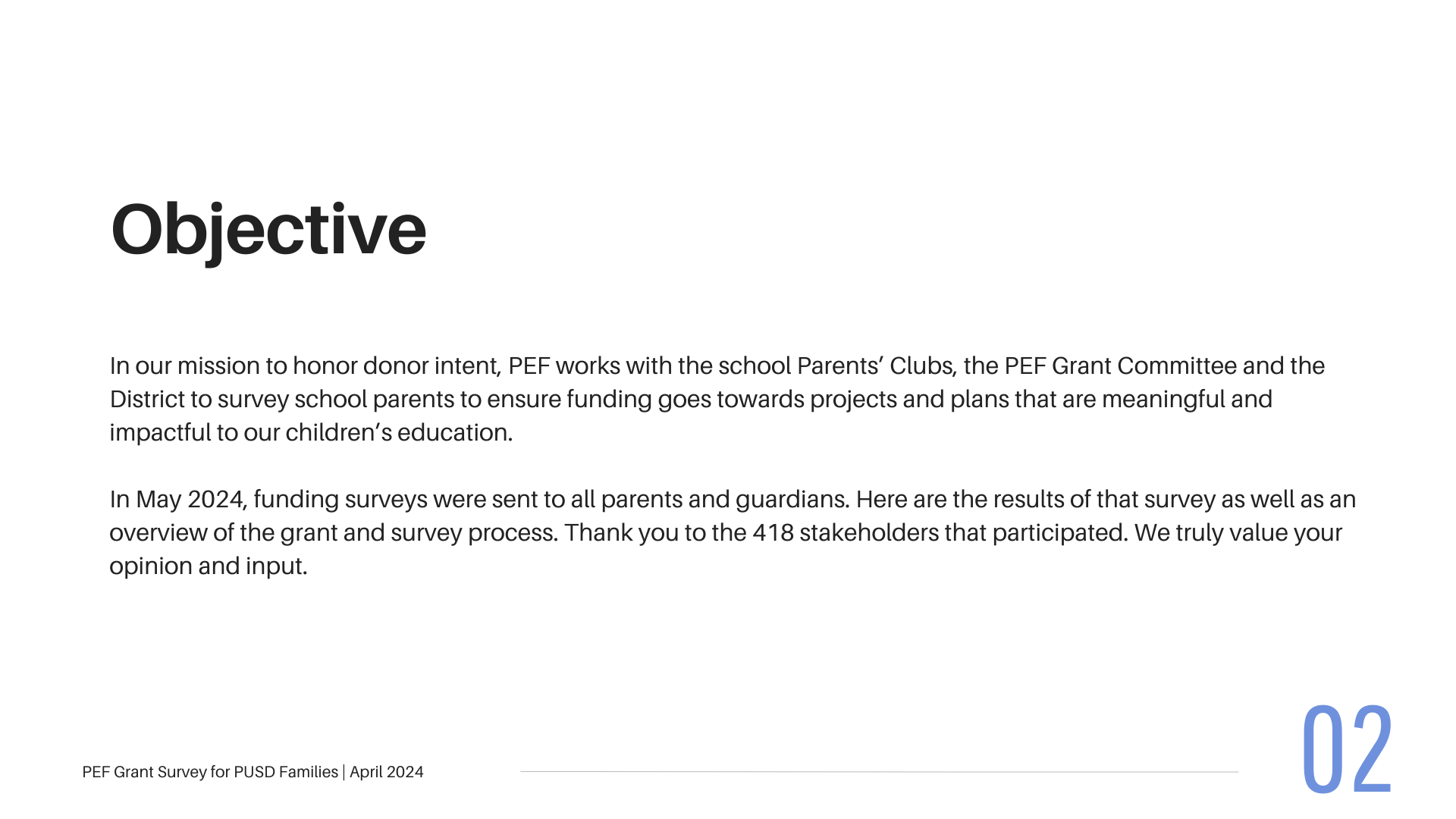 Objective

In our mission to honor donor intent, PEF works with the school Parents' Clubs, the PEF Grant Committee and the District to survey school parents to ensure funding goes towards projects and plans that are meaningful and impactful to our children's education.

In May 2024, funding surveys were sent to all parents and guardians. Here are the results of that survey as well as an overview of the grant and survey process. Thank you to the 418 stakeholders that participated. We truly value your opinion and input.

PEF Grant Survey for PUSD Families | April 2024

02